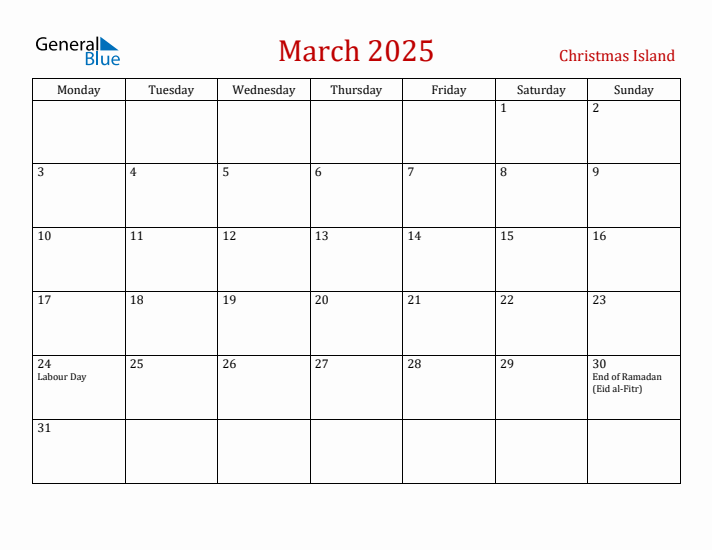 General Blue

March 2025

Christmas Island

| Monday | Tuesday | Wednesday | Thursday | Friday | Saturday | Sunday |
|---|---|---|---|---|---|---|
| | | | | | 1 | 2 |
| 3 | 4 | 5 | 6 | 7 | 8 | 9 |
| 10 | 11 | 12 | 13 | 14 | 15 | 16 |
| 17 | 18 | 19 | 20 | 21 | 22 | 23 |
| 24 Labour Day | 25 | 26 | 27 | 28 | 29 | 30 End of Ramadan (Eid al-Fitr) |
| 31 | | | | | | |